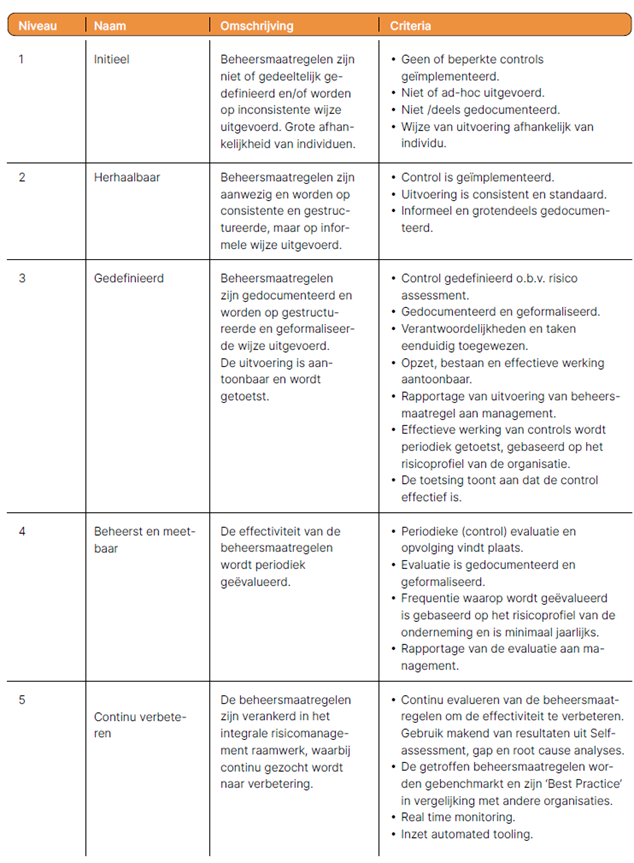 | Niveau | Naam | Omschrijving | Criteria |
|---|---|---|---|
| 1 | Initieel | Beheersmaatregelen zijn niet of gedeeltelijk gedefinieerd en/of worden op inconsistente wijze uitgevoerd. Grote afhankelijkheid van individuen. | • Geen of beperkte controls geïmplementeerd. • Niet of ad-hoc uitgevoerd. • Niet /deels gedocumenteerd. • Wijze van uitvoering afhankelijk van individu. |
| 2 | Herhaalbaar | Beheersmaatregelen zijn aanwezig en worden op consistente en gestructureerde, maar op informele wijze uitgevoerd. | • Control is geïmplementeerd. • Uitvoering is consistent en standaard. • Informeel en grotendeels gedocumenteerd. |
| 3 | Gedefinieerd | Beheersmaatregelen zijn gedocumenteerd en worden op gestructureerde en geformaliseerde wijze uitgevoerd. De uitvoering is aantoonbaar en wordt getoetst. | • Control gedefinieerd o.b.v. risico assessment. • Gedocumenteerd en geformaliseerd. • Verantwoordelijkheden en taken eenduidig toegewezen. • Opzet, bestaan en effectieve werking aantoonbaar. • Rapportage van uitvoering van beheersmaatregel aan management. • Effectieve werking van controls wordt periodiek getoetst, gebaseerd op het risicoprofiel van de organisatie. • De toetsing toont aan dat de control effectief is. |
| 4 | Beheerst en meetbaar | De effectiviteit van de beheersmaatregelen wordt periodiek geëvalueerd. | • Periodieke (control) evaluatie en opvolging vindt plaats. • Evaluatie is gedocumenteerd en geformaliseerd. • Frequentie waarop wordt geëvalueerd is gebaseerd op het risicoprofiel van de onderneming en is minimaal jaarlijks. • Rapportage van de evaluatie aan management. |
| 5 | Continu verbeteren | De beheersmaatregelen zijn verankerd in het integrale risicomanagement raamwerk, waarbij continu gezocht wordt naar verbetering. | • Continu evalueren van de beheersmaatregelen om de effectiviteit te verbeteren. Gebruik makend van resultaten uit Self-assessment, gap en root cause analyses. • De getroffen beheersmaatregelen worden gebenchmarkt en zijn 'Best Practice' in vergelijking met andere organisaties. • Real time monitoring. • Inzet automated tooling. |